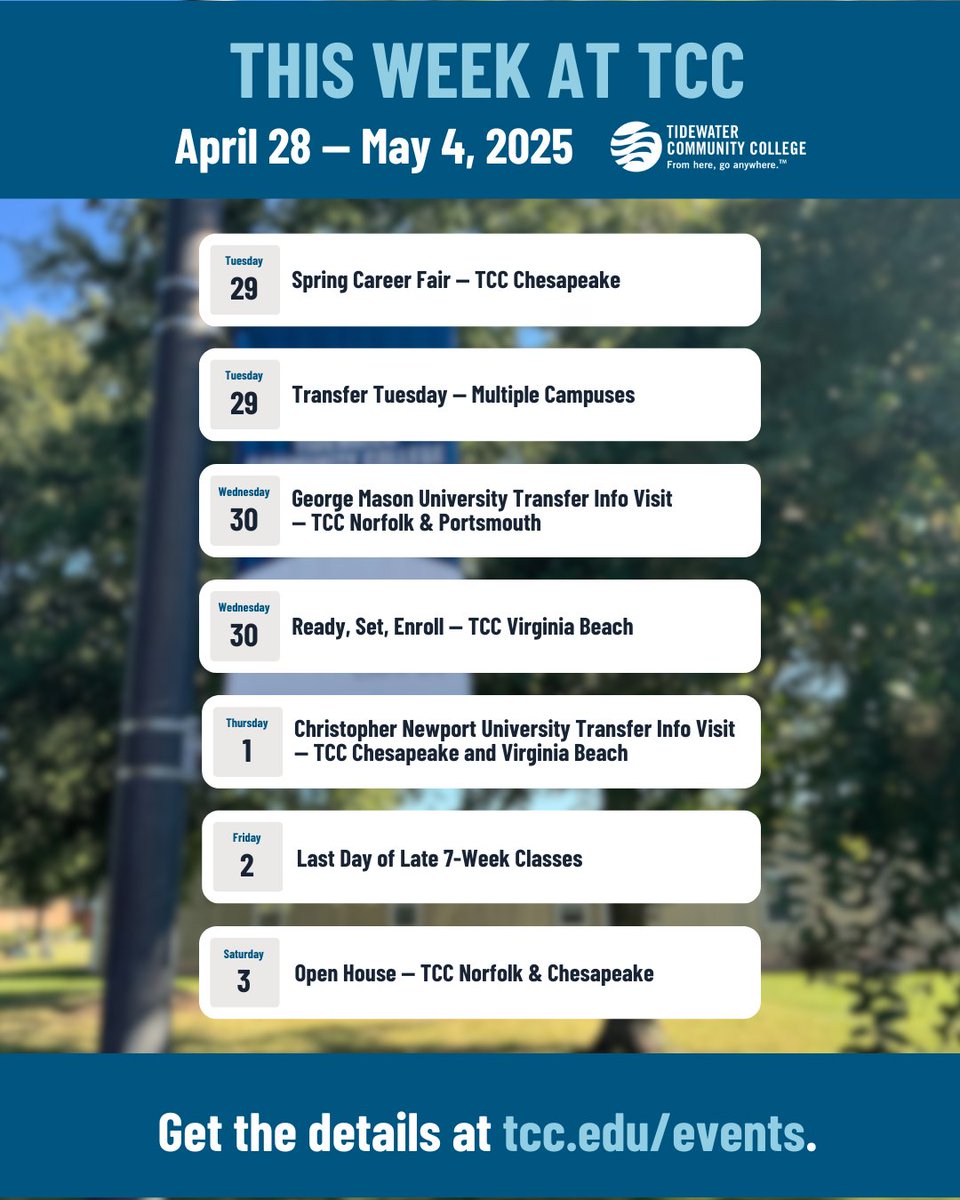 THIS WEEK AT TCC

April 28 — May 4, 2025

TIDEWATER COMMUNITY COLLEGE
From here, go anywhere.™

Tuesday
29
Spring Career Fair — TCC Chesapeake

Tuesday
29
Transfer Tuesday — Multiple Campuses

Wednesday
30
George Mason University Transfer Info Visit — TCC Norfolk & Portsmouth

Wednesday
30
Ready, Set, Enroll — TCC Virginia Beach

Thursday
1
Christopher Newport University Transfer Info Visit — TCC Chesapeake and Virginia Beach

Friday
2
Last Day of Late 7-Week Classes

Saturday
3
Open House — TCC Norfolk & Chesapeake

Get the details at tcc.edu/events.